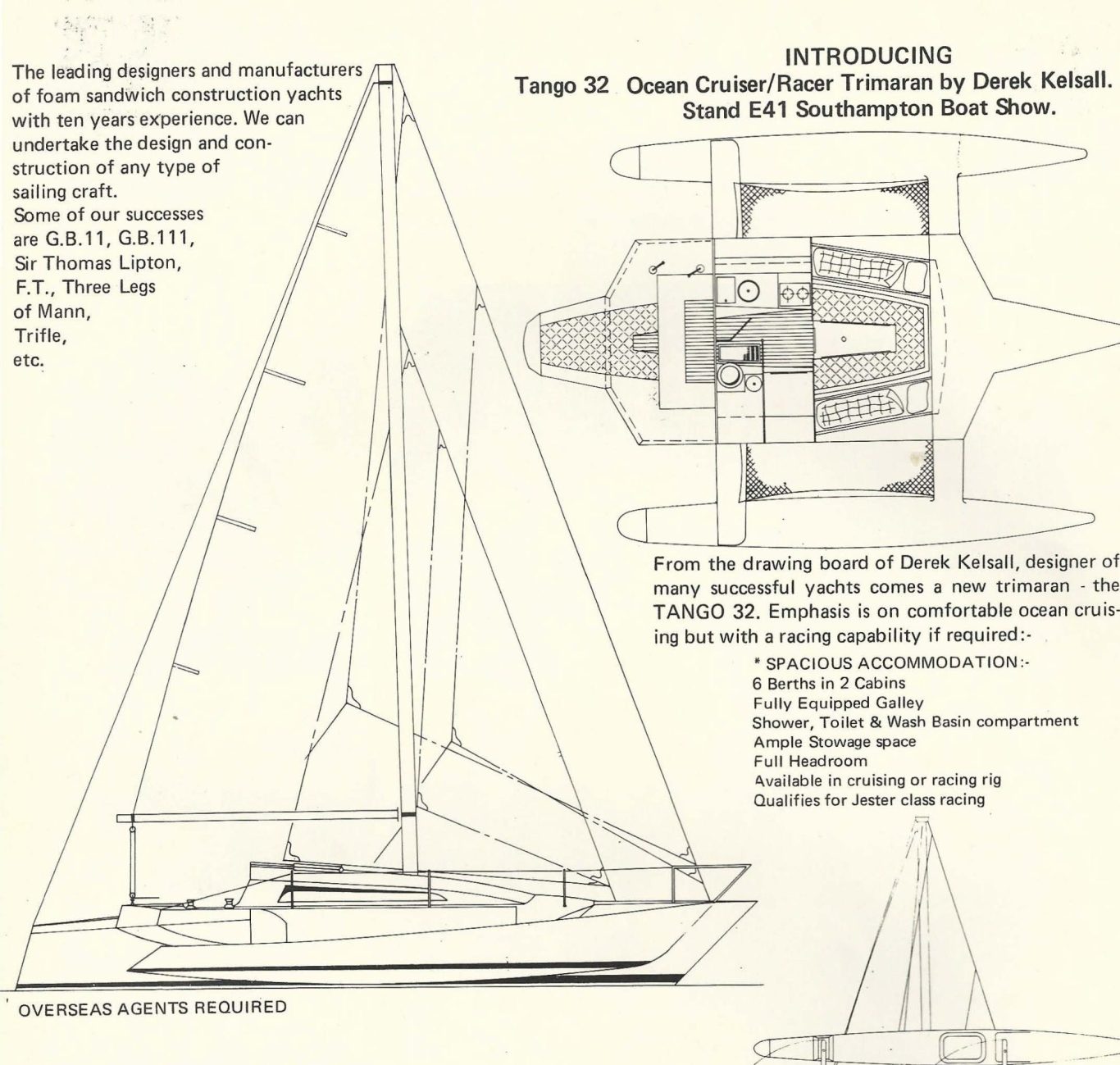 The leading designers and manufacturers of foam sandwich construction yachts with ten years experience. We can undertake the design and construction of any type of sailing craft.
Some of our successes are G.B.11, G.B.111, Sir Thomas Lipton, F.T., Three Legs of Mann, Trifle, etc.

INTRODUCING
Tango 32 Ocean Cruiser/Racer Trimaran by Derek Kelsall.
Stand E41 Southampton Boat Show.

From the drawing board of Derek Kelsall, designer of many successful yachts comes a new trimaran - the TANGO 32. Emphasis is on comfortable ocean cruising but with a racing capability if required:-

* SPACIOUS ACCOMMODATION:-
6 Berths in 2 Cabins
Fully Equipped Galley
Shower, Toilet & Wash Basin compartment
Ample Stowage space
Full Headroom
Available in cruising or racing rig
Qualifies for Jester class racing

OVERSEAS AGENTS REQUIRED